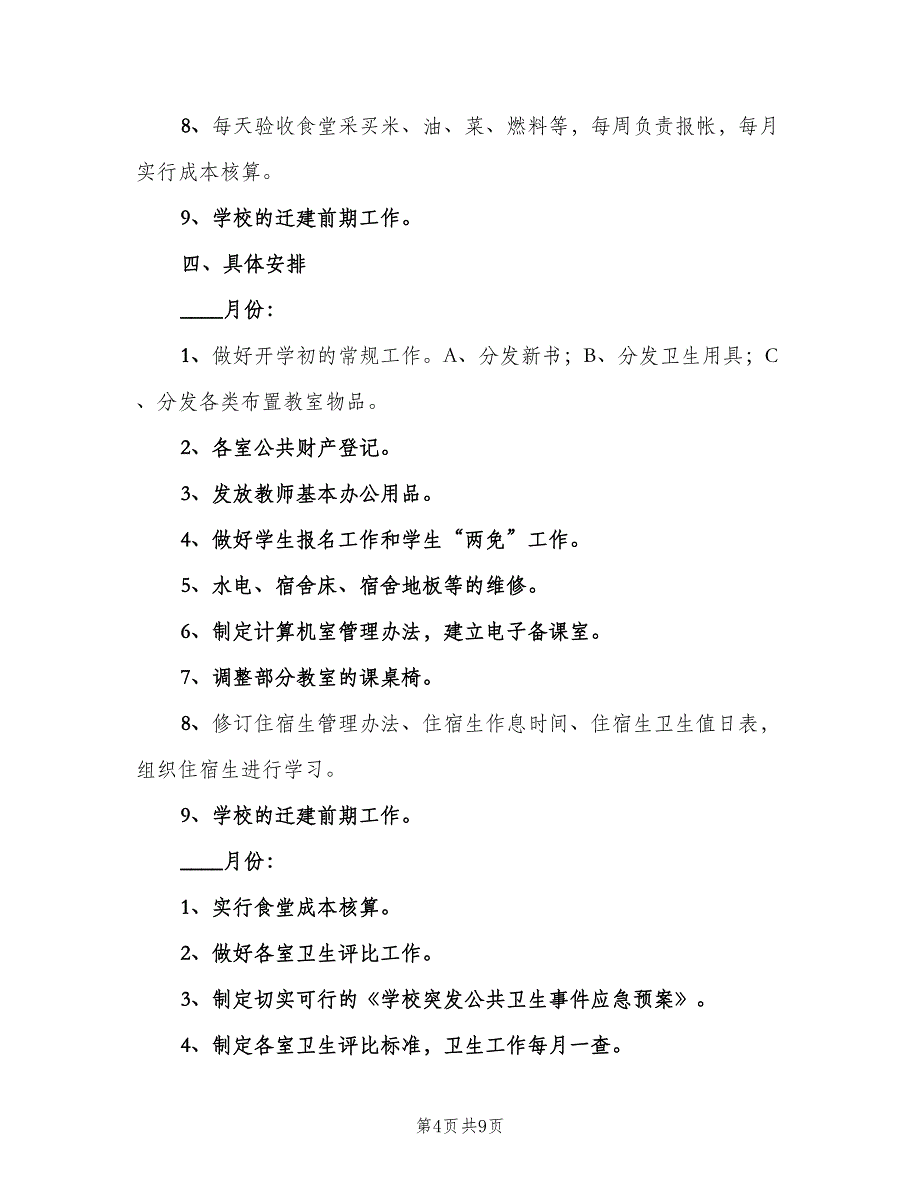 8、每天验收食堂采买米、油、菜、燃料等，每周负责报帐，每月实行成本核算。

9、学校的迁建前期工作。

四、具体安排

____月份：

1、做好开学初的常规工作。A、分发新书；B、分发卫生用具；C、分发各类布置教室物品。

2、各室公共财产登记。

3、发放教师基本办公用品。

4、做好学生报名工作和学生“两免”工作。

5、水电、宿舍床、宿舍地板等的维修。

6、制定计算机室管理办法，建立电子备课室。

7、调整部分教室的课桌椅。

8、修订住宿生管理办法、住宿生作息时间、住宿生卫生值日表，组织住宿生进行学习。

9、学校的迁建前期工作。

____月份：

1、实行食堂成本核算。

2、做好各室卫生评比工作。

3、制定切实可行的《学校突发公共卫生事件应急预案》。

4、制定各室卫生评比标准，卫生工作每月一查。

第4页 共9页